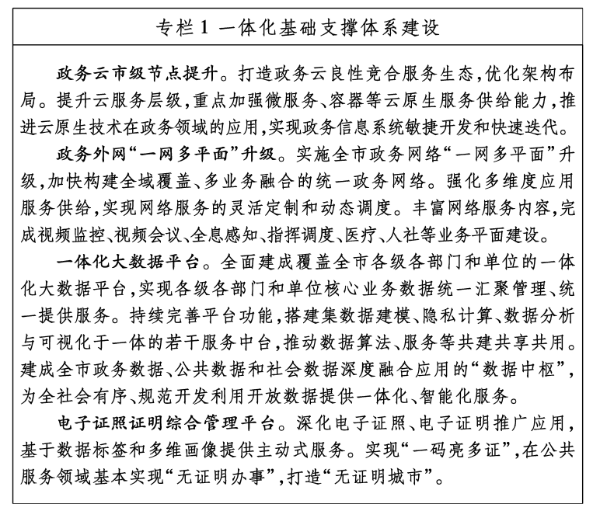 专栏1 一体化基础支撑体系建设

政务云市级节点提升。打造政务云良性竞合服务生态，优化架构布局。提升云服务层级，重点加强微服务、容器等云原生服务供给能力，推进云原生技术在政务领域的应用，实现政务信息系统敏捷开发和快速迭代。

政务外网“一网多平面”升级。实施全市政务网络“一网多平面”升级，加快构建全域覆盖、多业务融合的统一政务网络。强化多维度应用服务供给，实现网络服务的灵活定制和动态调度。丰富网络服务内容，完成视频监控、视频会议、全息感知、指挥调度、医疗、人社等业务平面建设。

一体化大数据平台。全面建成覆盖全市各级各部门和单位的一体化大数据平台，实现各级各部门和单位核心业务数据统一汇聚管理、统一提供服务。持续完善平台功能，搭建集数据建模、隐私计算、数据分析与可视化于一体的若干服务中台，推动数据算法、服务等共建共享共用。建成全市政务数据、公共数据和社会数据深度融合应用的“数据中枢”，为全社会有序、规范开发利用开放数据提供一体化、智能化服务。

电子证照证明综合管理平台。深化电子证照、电子证明推广应用，基于数据标签和多维画像提供主动式服务。实现“一码亮多证”，在公共服务领域基本实现“无证明办事”，打造“无证明城市”。